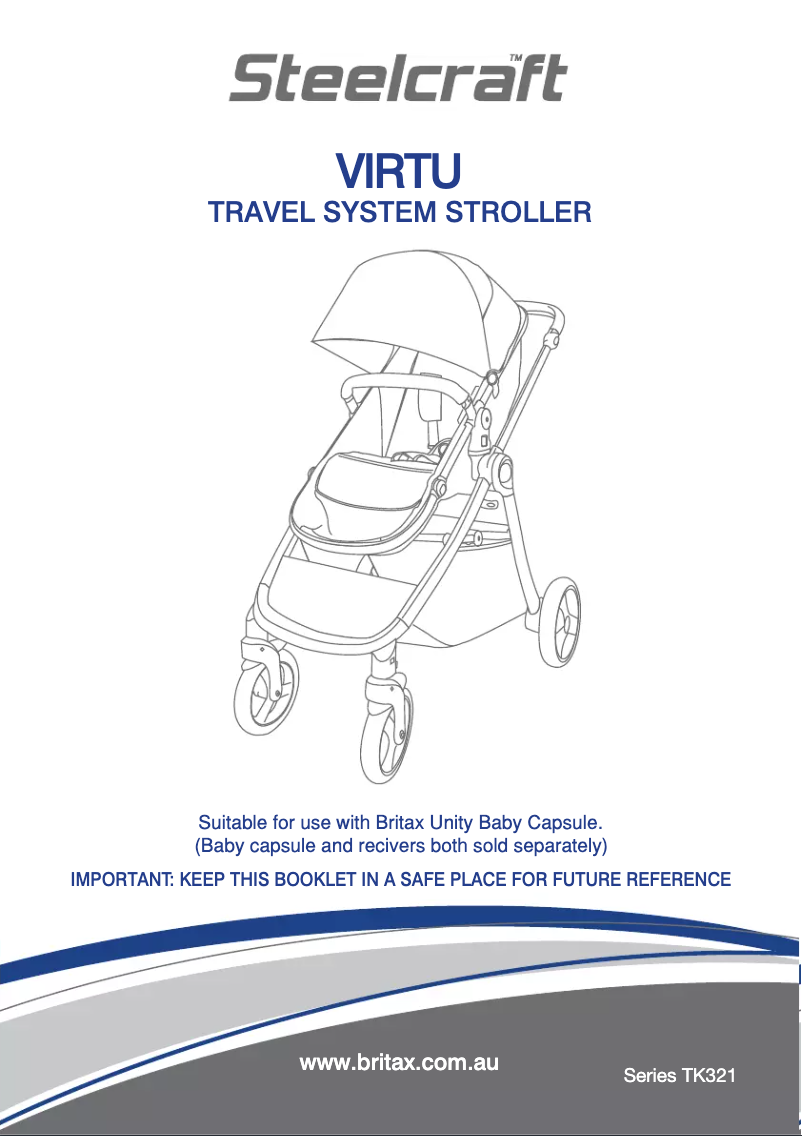 Steelcraft™

VIRTU
TRAVEL SYSTEM STROLLER

Suitable for use with Britax Unity Baby Capsule.
(Baby capsule and recivers both sold separately)

IMPORTANT: KEEP THIS BOOKLET IN A SAFE PLACE FOR FUTURE REFERENCE

www.britax.com.au

Series TK321